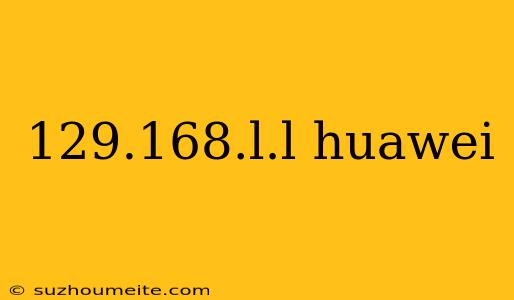 129.168.l.l huawei

© suzhoumeite.com